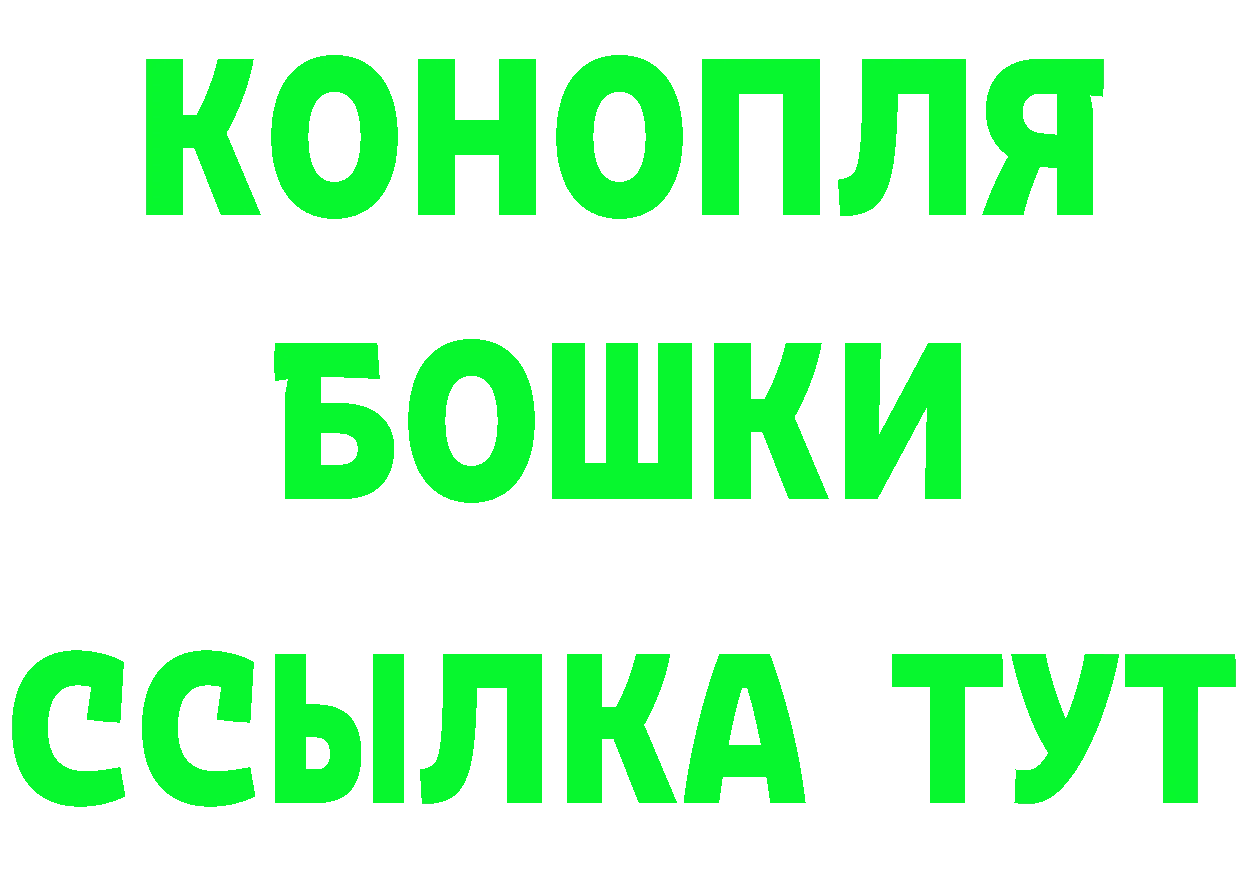 КОНОПЛЯ
БОШКИ
ССЫЛКА ТУТ